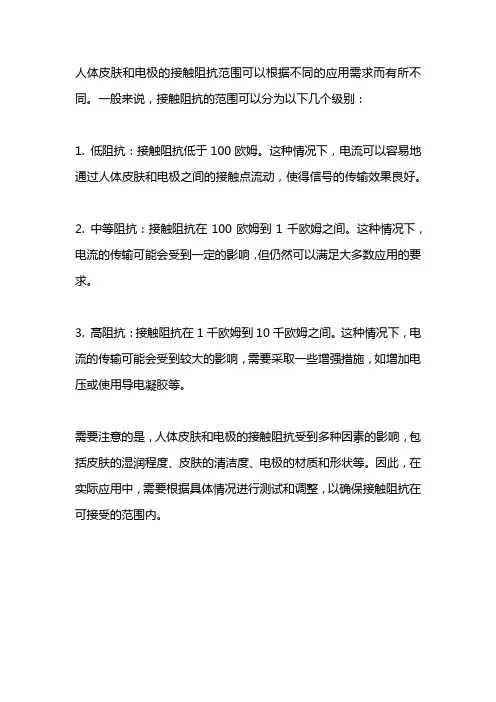 人体皮肤和电极的接触阻抗范围可以根据不同的应用需求而有所不同。一般来说，接触阻抗的范围可以分为以下几个级别：

1. 低阻抗：接触阻抗低于 100 欧姆。这种情况下，电流可以容易地通过人体皮肤和电极之间的接触点流动，使得信号的传输效果良好。

2. 中等阻抗：接触阻抗在 100 欧姆到 1 千欧姆之间。这种情况下，电流的传输可能会受到一定的影响，但仍然可以满足大多数应用的要求。

3. 高阻抗：接触阻抗在 1 千欧姆到 10 千欧姆之间。这种情况下，电流的传输可能会受到较大的影响，需要采取一些增强措施，如增加电压或使用导电凝胶等。

需要注意的是，人体皮肤和电极的接触阻抗受到多种因素的影响，包括皮肤的湿润程度、皮肤的清洁度、电极的材质和形状等。因此，在实际应用中，需要根据具体情况进行测试和调整，以确保接触阻抗在可接受的范围内。